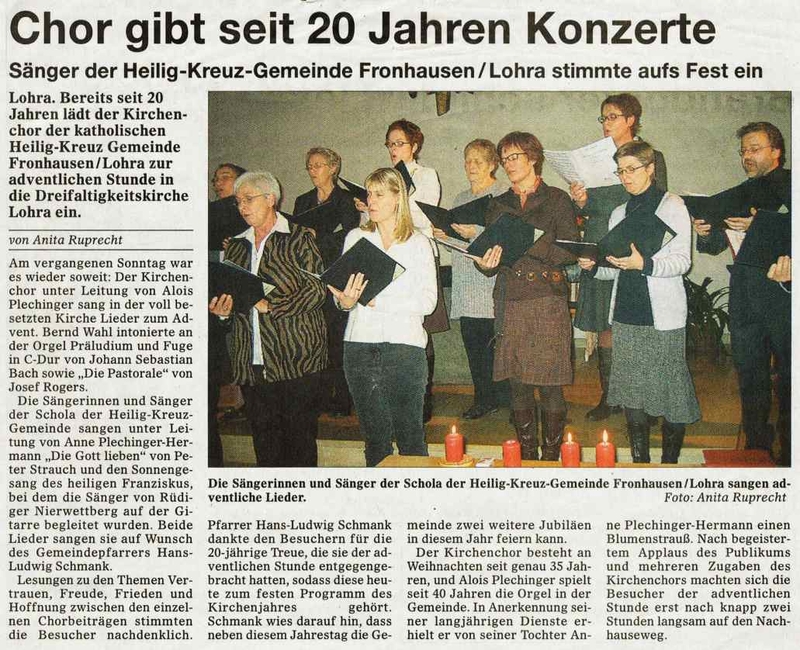 Chor gibt seit 20 Jahren Konzerte

Sänger der Heilig-Kreuz-Gemeinde Fronhausen/Lohra stimmte aufs Fest ein

Lohra. Bereits seit 20 Jahren lädt der Kirchenchor der katholischen Heilig-Kreuz Gemeinde Fronhausen/Lohra zur adventlichen Stunde in die Dreifaltigkeitskirche Lohra ein.

von Anita Ruprecht

Am vergangenen Sonntag war es wieder soweit: Der Kirchenchor unter Leitung von Alois Plechinger sang in der voll besetzten Kirche Lieder zum Advent. Bernd Wahl intonierte an der Orgel Präludium und Fuge in C-Dur von Johann Sebastian Bach sowie „Die Pastorale" von Josef Rogers.

Die Sängerinnen und Sänger der Schola der Heilig-Kreuz-Gemeinde sangen unter Leitung von Anne Plechinger-Hermann „Die Gott lieben" von Peter Strauch und den Sonnengesang des heiligen Franziskus, bei dem die Sänger von Rüdiger Nierwettberg auf der Gitarre begleitet wurden. Beide Lieder sangen sie auf Wunsch des Gemeindepfarrers Hans-Ludwig Schmank.

Lesungen zu den Themen Vertrauen, Freude, Frieden und Hoffnung zwischen den einzelnen Chorbeiträgen stimmten die Besucher nachdenklich.

Die Sängerinnen und Sänger der Schola der Heilig-Kreuz-Gemeinde Fronhausen/Lohra sangen adventliche Lieder. Foto: Anita Ruprecht

Pfarrer Hans-Ludwig Schmank dankte den Besuchern für die 20-jährige Treue, die sie der adventlichen Stunde entgegengebracht hatten, sodass diese heute zum festen Programm des Kirchenjahres gehört. Schmank wies darauf hin, dass neben diesem Jahrestag die Gemeinde zwei weitere Jubiläen in diesem Jahr feiern kann.

Der Kirchenchor besteht an Weihnachten seit genau 35 Jahren, und Alois Plechinger spielt seit 40 Jahren die Orgel in der Gemeinde. In Anerkennung seiner langjährigen Dienste erhielt er von seiner Tochter Anne Plechinger-Hermann einen Blumenstrauß. Nach begeistertem Applaus des Publikums und mehreren Zugaben des Kirchenchors machten sich die Besucher der adventlichen Stunde erst nach knapp zwei Stunden langsam auf den Nachhauseweg.